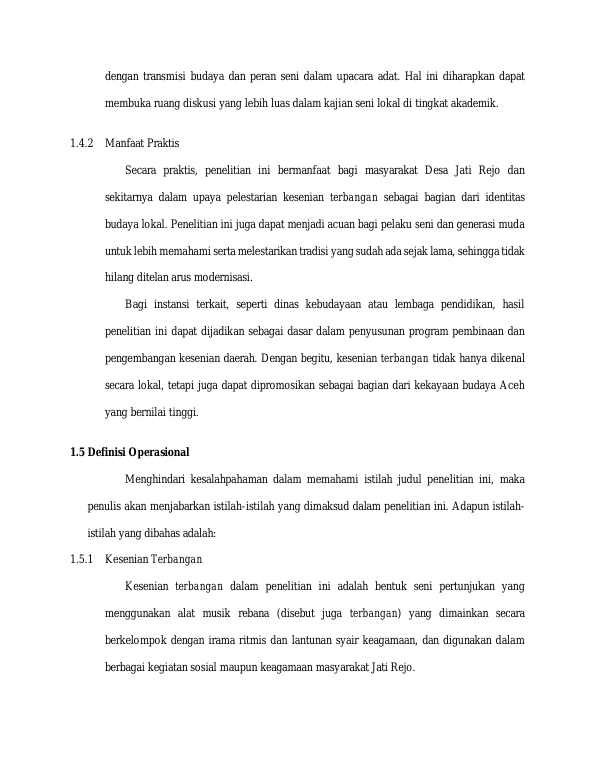 dengan transmisi budaya dan peran seni dalam upacara adat. Hal ini diharapkan dapat membuka ruang diskusi yang lebih luas dalam kajian seni lokal di tingkat akademik.

1.4.2 Manfaat Praktis

Secara praktis, penelitian ini bermanfaat bagi masyarakat Desa Jati Rejo dan sekitarnya dalam upaya pelestarian kesenian terbangan sebagai bagian dari identitas budaya lokal. Penelitian ini juga dapat menjadi acuan bagi pelaku seni dan generasi muda untuk lebih memahami serta melestarikan tradisi yang sudah ada sejak lama, sehingga tidak hilang ditelan arus modernisasi.

Bagi instansi terkait, seperti dinas kebudayaan atau lembaga pendidikan, hasil penelitian ini dapat dijadikan sebagai dasar dalam penyusunan program pembinaan dan pengembangan kesenian daerah. Dengan begitu, kesenian terbangan tidak hanya dikenal secara lokal, tetapi juga dapat dipromosikan sebagai bagian dari kekayaan budaya Aceh yang bernilai tinggi.

1.5 Definisi Operasional

Menghindari kesalahpahaman dalam memahami istilah judul penelitian ini, maka penulis akan menjabarkan istilah-istilah yang dimaksud dalam penelitian ini. Adapun istilah-istilah yang dibahas adalah:

1.5.1 Kesenian Terbangan

Kesenian terbangan dalam penelitian ini adalah bentuk seni pertunjukan yang menggunakan alat musik rebana (disebut juga terbangan) yang dimainkan secara berkelompok dengan irama ritmis dan lantunan syair keagamaan, dan digunakan dalam berbagai kegiatan sosial maupun keagamaan masyarakat Jati Rejo.